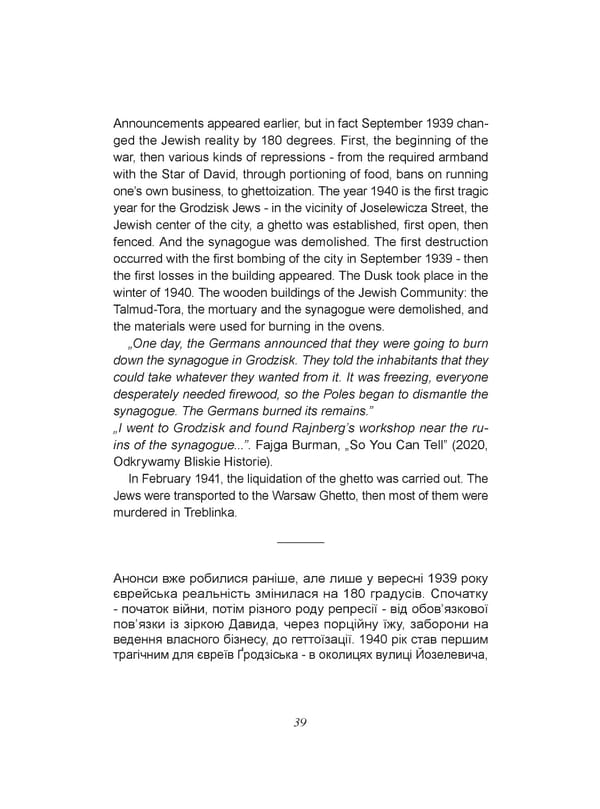 Announcements appeared earlier, but in fact September 1939 changed the Jewish reality by 180 degrees. First, the beginning of the war, then various kinds of repressions - from the required armband with the Star of David, through portioning of food, bans on running one's own business, to ghettoization. The year 1940 is the first tragic year for the Grodzisk Jews - in the vicinity of Joselewicza Street, the Jewish center of the city, a ghetto was established, first open, then fenced. And the synagogue was demolished. The first destruction occurred with the first bombing of the city in September 1939 - then the first losses in the building appeared. The Dusk took place in the winter of 1940. The wooden buildings of the Jewish Community: the Talmud-Tora, the mortuary and the synagogue were demolished, and the materials were used for burning in the ovens.

„One day, the Germans announced that they were going to burn down the synagogue in Grodzisk. They told the inhabitants that they could take whatever they wanted from it. It was freezing, everyone desperately needed firewood, so the Poles began to dismantle the synagogue. The Germans burned its remains."
„I went to Grodzisk and found Rajnberg's workshop near the ruins of the synagogue...". Fajga Burman, „So You Can Tell" (2020, Odkrywamy Bliskie Historie).

In February 1941, the liquidation of the ghetto was carried out. The Jews were transported to the Warsaw Ghetto, then most of them were murdered in Treblinka.

Анонси вже робилися раніше, але лише у вересні 1939 року єврейська реальність змінилася на 180 градусів. Спочатку - початок війни, потім різного роду репресії - від обов'язкової пов'язки із зіркою Давида, через порційну їжу, заборони на ведення власного бізнесу, до геттоїзації. 1940 рік став першим трагічним для євреїв Ґродзіська - в околицях вулиці Йозелевича,

39